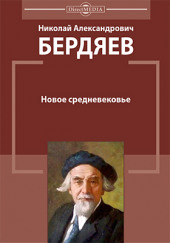 DirectMEDIA

Николай Александрович
БЕРДЯЕВ

Новое средневековье